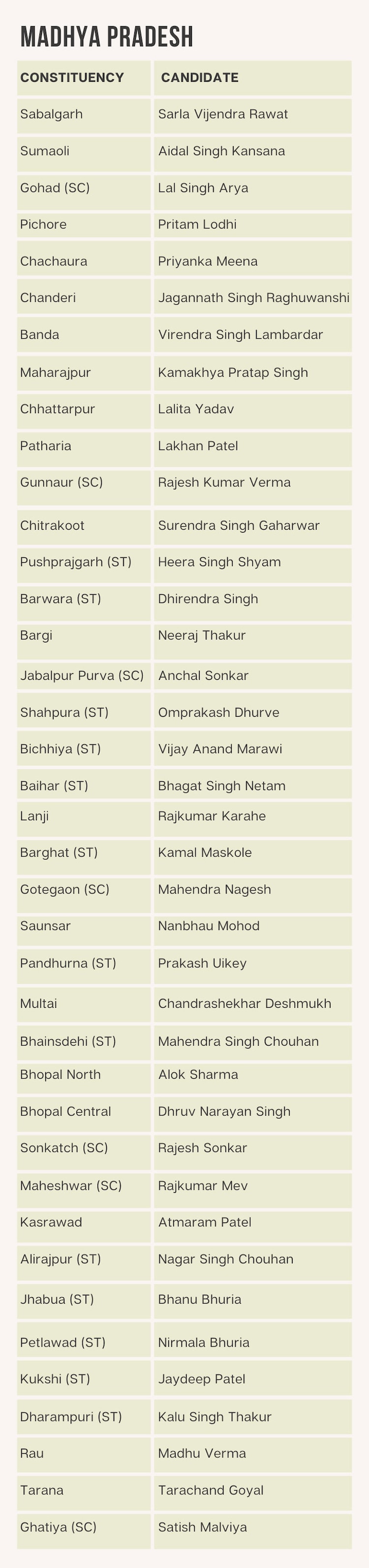 MADHYA PRADESH

| CONSTITUENCY | CANDIDATE |
|---|---|
| Sabalgarh | Sarla Vijendra Rawat |
| Sumaoli | Aidal Singh Kansana |
| Gohad (SC) | Lal Singh Arya |
| Pichore | Pritam Lodhi |
| Chachaura | Priyanka Meena |
| Chanderi | Jagannath Singh Raghuwanshi |
| Banda | Virendra Singh Lambardar |
| Maharajpur | Kamakhya Pratap Singh |
| Chhattarpur | Lalita Yadav |
| Patharia | Lakhan Patel |
| Gunnaur (SC) | Rajesh Kumar Verma |
| Chitrakoot | Surendra Singh Gaharwar |
| Pushprajgarh (ST) | Heera Singh Shyam |
| Barwara (ST) | Dhirendra Singh |
| Bargi | Neeraj Thakur |
| Jabalpur Purva (SC) | Anchal Sonkar |
| Shahpura (ST) | Omprakash Dhurve |
| Bichhiya (ST) | Vijay Anand Marawi |
| Baihar (ST) | Bhagat Singh Netam |
| Lanji | Rajkumar Karahe |
| Barghat (ST) | Kamal Maskole |
| Gotegaon (SC) | Mahendra Nagesh |
| Saunsar | Nanbhau Mohod |
| Pandhurna (ST) | Prakash Uikey |
| Multai | Chandrashekhar Deshmukh |
| Bhainsdehi (ST) | Mahendra Singh Chouhan |
| Bhopal North | Alok Sharma |
| Bhopal Central | Dhruv Narayan Singh |
| Sonkatch (SC) | Rajesh Sonkar |
| Maheshwar (SC) | Rajkumar Mev |
| Kasrawad | Atmaram Patel |
| Alirajpur (ST) | Nagar Singh Chouhan |
| Jhabua (ST) | Bhanu Bhuria |
| Petlawad (ST) | Nirmala Bhuria |
| Kukshi (ST) | Jaydeep Patel |
| Dharampuri (ST) | Kalu Singh Thakur |
| Rau | Madhu Verma |
| Tarana | Tarachand Goyal |
| Ghatiya (SC) | Satish Malviya |